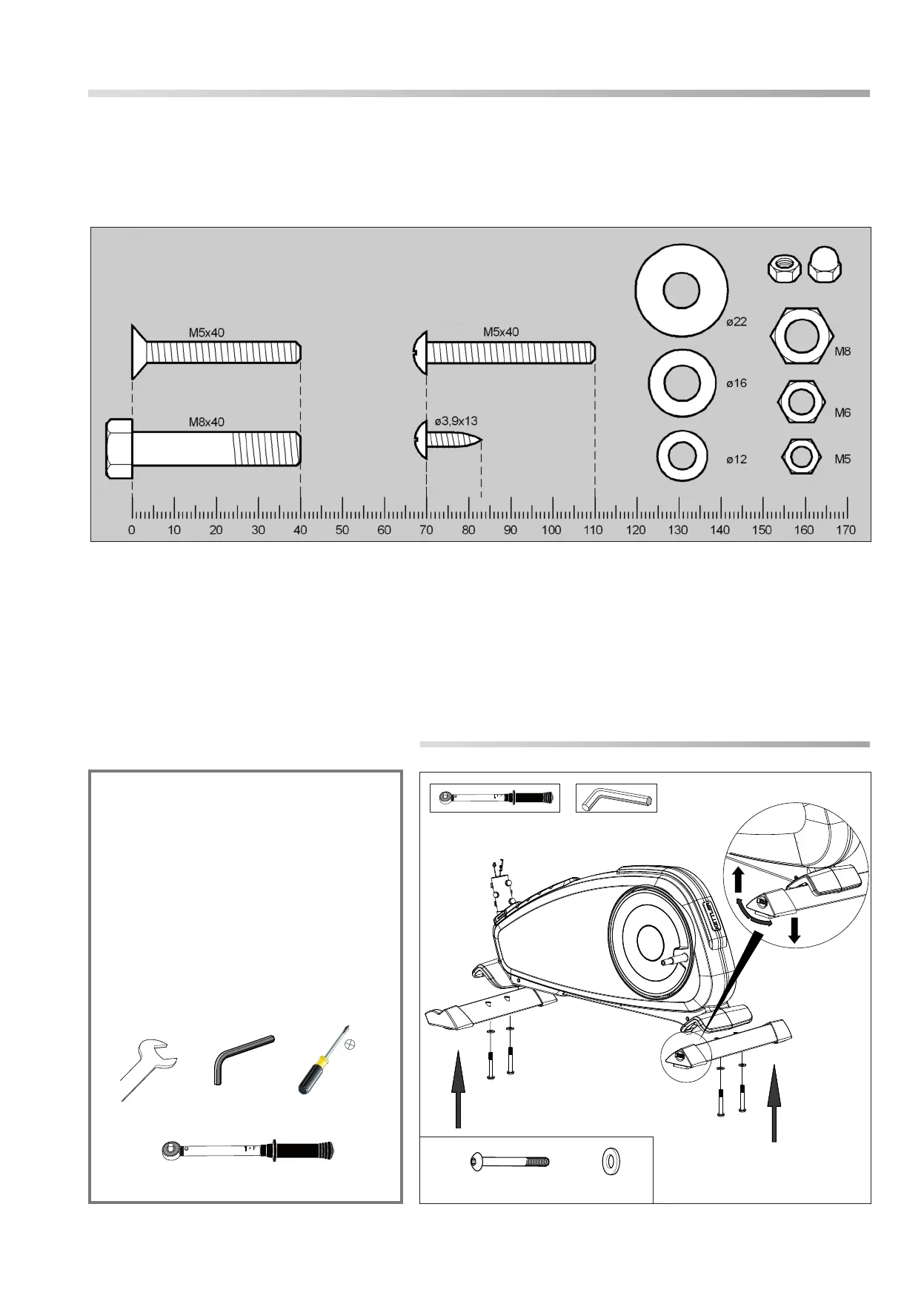 M5x40

M5x40

M8x40

ø3,9x13

ø22

ø16

ø12

M8

M6

M5

0 10 20 30 40 50 60 70 80 90 100 110 120 130 140 150 160 170